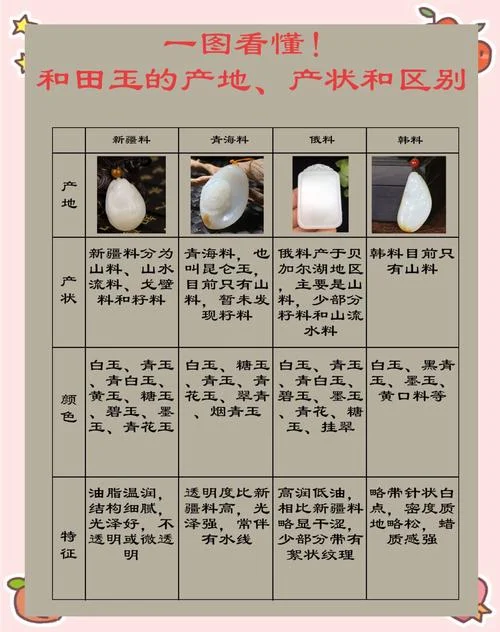 一图看懂！
和田玉的产地、产状和区别

| | 新疆料 | 青海料 | 俄料 | 韩料 |
|---|---|---|---|---|
| 产地 | | | | |
| 产状 | 新疆料分为山料、山水流料、戈壁料和籽料 | 青海料，也叫昆仑玉，目前只有山料，暂未发现籽料 | 俄料产于贝加尔湖地区，主要是山料，少部分籽料和山流水料 | 韩料目前只有山料 |
| 颜色 | 白玉、青玉、青白玉、黄玉、糖玉、碧玉、墨玉、青花玉 | 白玉、糖玉、青玉、青花玉、翠青、烟青玉 | 白玉、青玉、青白玉、碧玉、墨玉、青花、糖玉、挂翠 | 白玉、黑青玉、墨玉、黄口料等 |
| 特征 | 油脂温润，结构细腻，光泽好，不透明或微透明 | 透明度比新疆料高，光泽强，常伴有水线 | 高润低油，相比新疆料略显干涩，少部分带有絮状纹理 | 略带针状白点，密度质地略松，蜡质感强 |